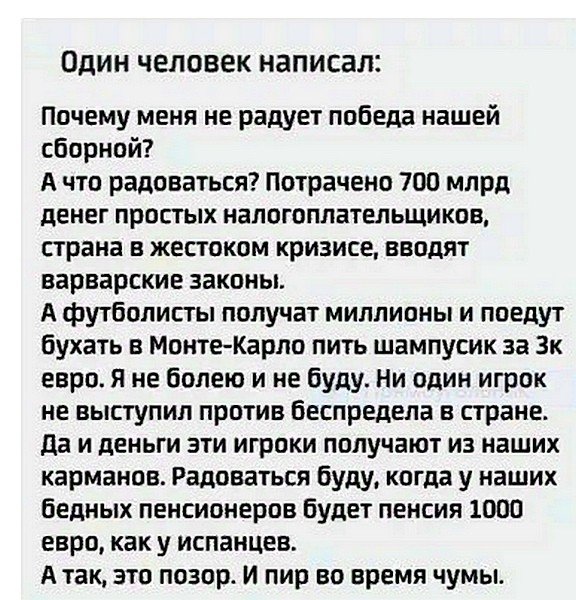 Один человек написал:

Почему меня не радует победа нашей сборной?
А что радоваться? Потрачено 700 млрд денег простых налогоплательщиков, страна в жестоком кризисе, вводят варварские законы.
А футболисты получат миллионы и поедут бухать в Монте-Карло пить шампусик за 3к евро. Я не болею и не буду. Ни один игрок не выступил против беспредела в стране. Да и деньги эти игроки получают из наших карманов. Радоваться буду, когда у наших бедных пенсионеров будет пенсия 1000 евро, как у испанцев.
А так, это позор. И пир во время чумы.